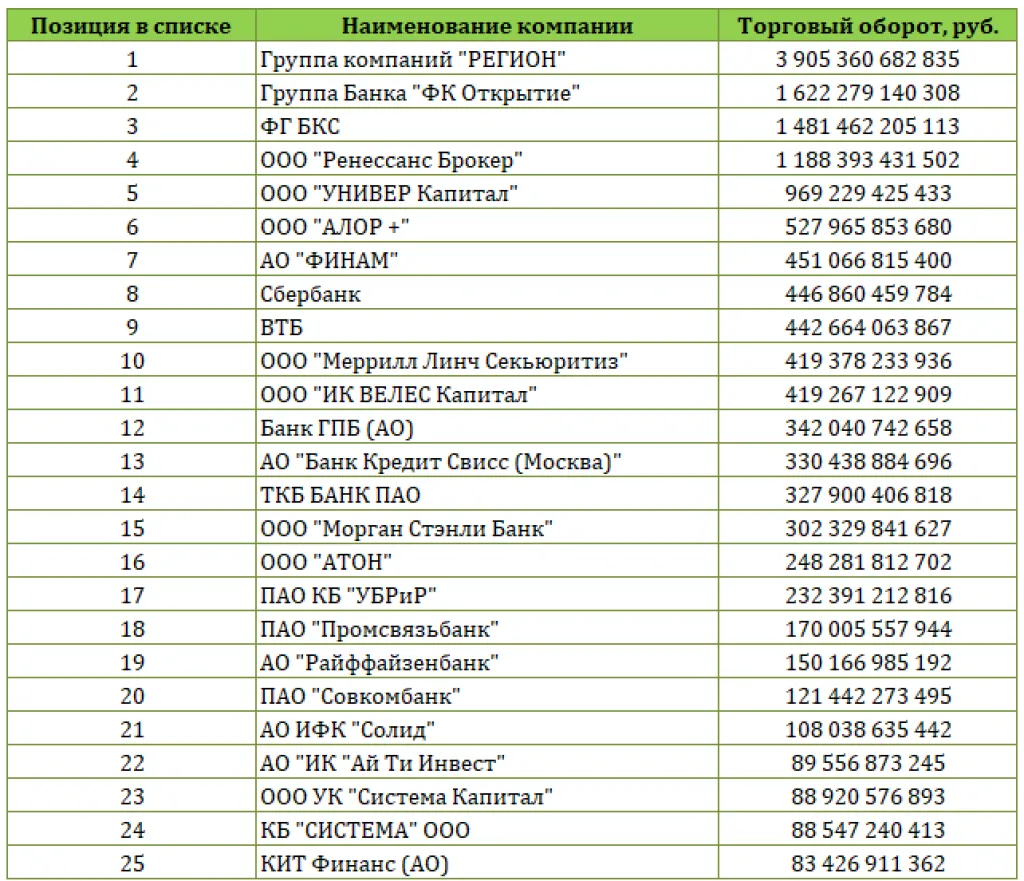 | Позиция в списке | Наименование компании | Торговый оборот, руб. |
|---|---|---|
| 1 | Группа компаний "РЕГИОН" | 3 905 360 682 835 |
| 2 | Группа Банка "ФК Открытие" | 1 622 279 140 308 |
| 3 | ФГ БКС | 1 481 462 205 113 |
| 4 | ООО "Ренессанс Брокер" | 1 188 393 431 502 |
| 5 | ООО "УНИВЕР Капитал" | 969 229 425 433 |
| 6 | ООО "АЛОР +" | 527 965 853 680 |
| 7 | АО "ФИНАМ" | 451 066 815 400 |
| 8 | Сбербанк | 446 860 459 784 |
| 9 | ВТБ | 442 664 063 867 |
| 10 | ООО "Меррилл Линч Секьюритиз" | 419 378 233 936 |
| 11 | ООО "ИК ВЕЛЕС Капитал" | 419 267 122 909 |
| 12 | Банк ГПБ (АО) | 342 040 742 658 |
| 13 | АО "Банк Кредит Свисс (Москва)" | 330 438 884 696 |
| 14 | ТКБ БАНК ПАО | 327 900 406 818 |
| 15 | ООО "Морган Стэнли Банк" | 302 329 841 627 |
| 16 | ООО "АТОН" | 248 281 812 702 |
| 17 | ПАО КБ "УБРиР" | 232 391 212 816 |
| 18 | ПАО "Промсвязьбанк" | 170 005 557 944 |
| 19 | АО "Райффайзенбанк" | 150 166 985 192 |
| 20 | ПАО "Совкомбанк" | 121 442 273 495 |
| 21 | АО ИФК "Солид" | 108 038 635 442 |
| 22 | АО "ИК "Ай Ти Инвест" | 89 556 873 245 |
| 23 | ООО УК "Система Капитал" | 88 920 576 893 |
| 24 | КБ "СИСТЕМА" ООО | 88 547 240 413 |
| 25 | КИТ Финанс (АО) | 83 426 911 362 |